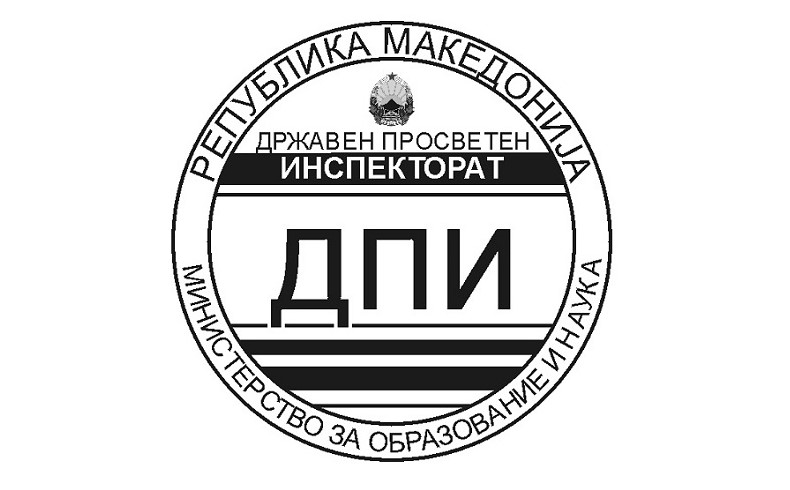 РЕПУБЛИКА МАКЕДОНИЈА
ДРЖАВЕН ПРОСВЕТЕН
ИНСПЕКТОРАТ
ДПИ
МИНИСТЕРСТВО ЗА ОБРАЗОВАНИЕ И НАУКА